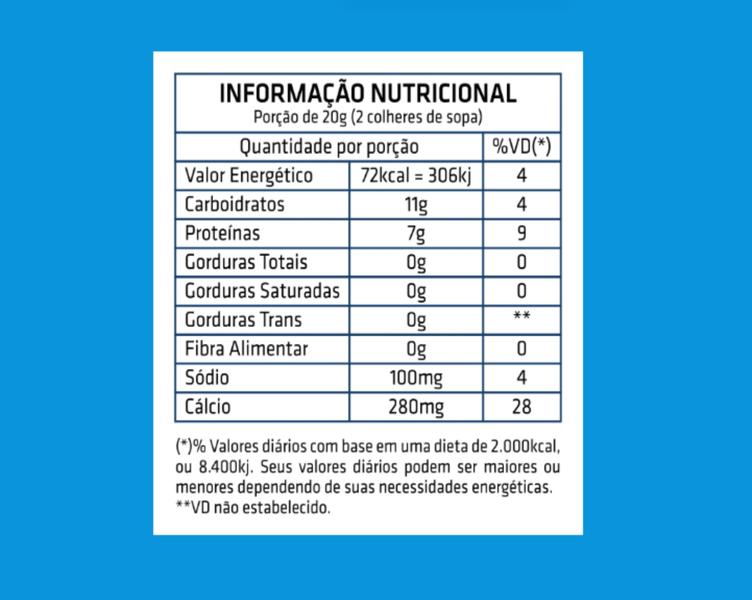 INFORMAÇÃO NUTRICIONAL
Porção de 20g (2 colheres de sopa)

| Quantidade por porção | | %VD(*) |
|---|---|---|
| Valor Energético | 72kcal = 306kj | 4 |
| Carboidratos | 11g | 4 |
| Proteínas | 7g | 9 |
| Gorduras Totais | 0g | 0 |
| Gorduras Saturadas | 0g | 0 |
| Gorduras Trans | 0g | ** |
| Fibra Alimentar | 0g | 0 |
| Sódio | 100mg | 4 |
| Cálcio | 280mg | 28 |

(*)% Valores diários com base em uma dieta de 2.000kcal, ou 8.400kj. Seus valores diários podem ser maiores ou menores dependendo de suas necessidades energéticas.
**VD não estabelecido.